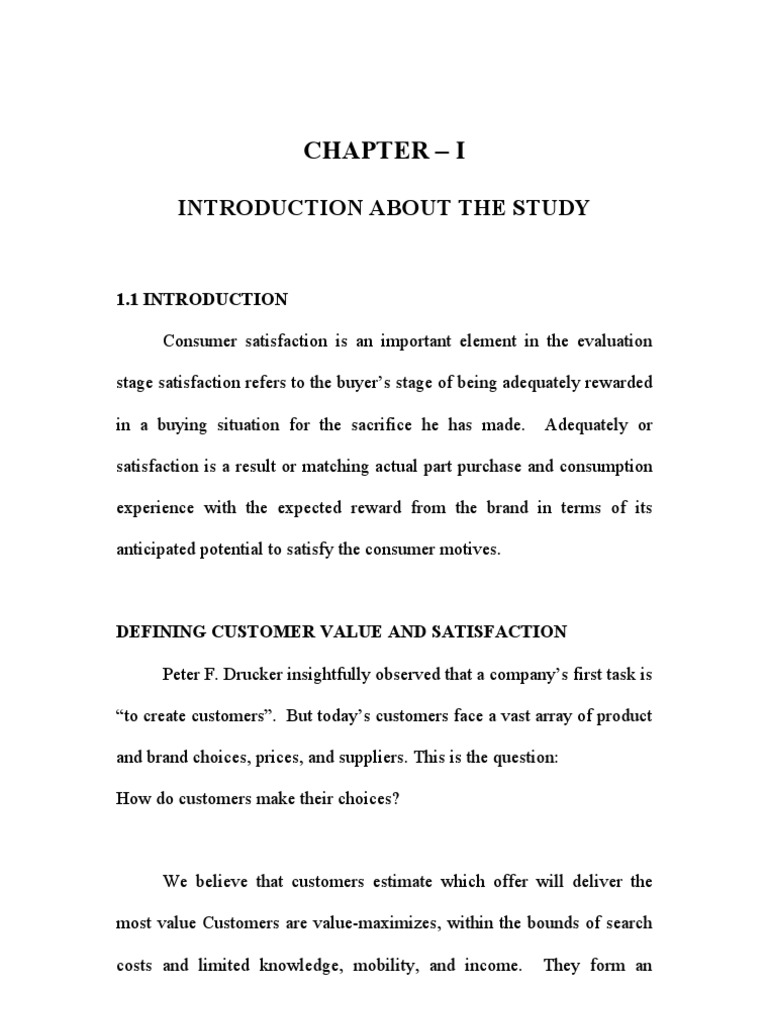 CHAPTER – I

INTRODUCTION ABOUT THE STUDY

1.1 INTRODUCTION

Consumer satisfaction is an important element in the evaluation stage satisfaction refers to the buyer's stage of being adequately rewarded in a buying situation for the sacrifice he has made. Adequately or satisfaction is a result or matching actual part purchase and consumption experience with the expected reward from the brand in terms of its anticipated potential to satisfy the consumer motives.

DEFINING CUSTOMER VALUE AND SATISFACTION

Peter F. Drucker insightfully observed that a company's first task is "to create customers". But today's customers face a vast array of product and brand choices, prices, and suppliers. This is the question:
How do customers make their choices?

We believe that customers estimate which offer will deliver the most value Customers are value-maximizes, within the bounds of search costs and limited knowledge, mobility, and income. They form an